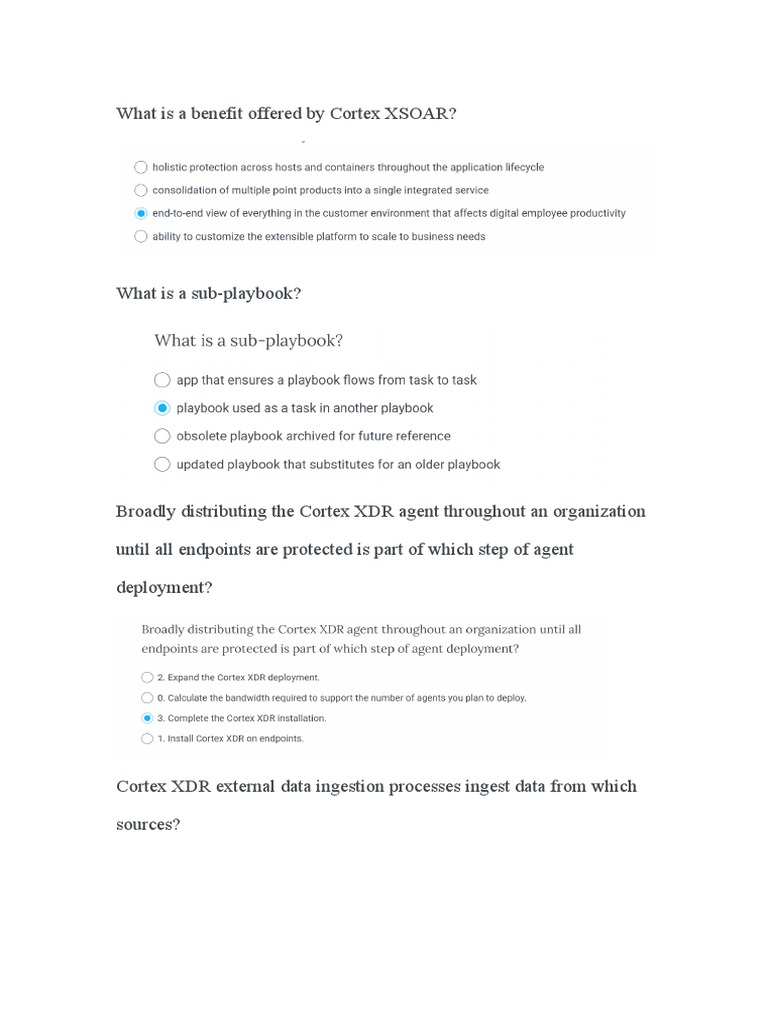 What is a benefit offered by Cortex XSOAR?

holistic protection across hosts and containers throughout the application lifecycle
consolidation of multiple point products into a single integrated service
end-to-end view of everything in the customer environment that affects digital employee productivity
ability to customize the extensible platform to scale to business needs

What is a sub-playbook?

What is a sub-playbook?

app that ensures a playbook flows from task to task
playbook used as a task in another playbook
obsolete playbook archived for future reference
updated playbook that substitutes for an older playbook

Broadly distributing the Cortex XDR agent throughout an organization until all endpoints are protected is part of which step of agent deployment?

Broadly distributing the Cortex XDR agent throughout an organization until all endpoints are protected is part of which step of agent deployment?

2. Expand the Cortex XDR deployment.
0. Calculate the bandwidth required to support the number of agents you plan to deploy.
3. Complete the Cortex XDR installation.
1. Install Cortex XDR on endpoints.

Cortex XDR external data ingestion processes ingest data from which sources?